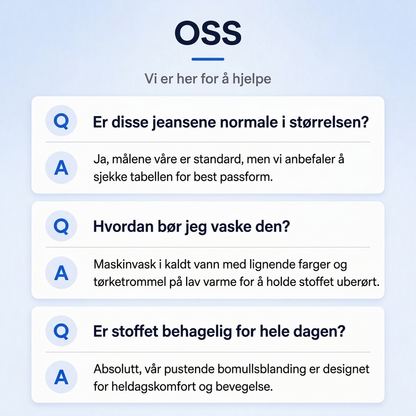 OSS

Vi er her for å hjelpe

Q Er disse jeansene normale i størrelsen?

A Ja, målene våre er standard, men vi anbefaler å sjekke tabellen for best passform.

Q Hvordan bør jeg vaske den?

A Maskinvask i kaldt vann med lignende farger og tørketrommel på lav varme for å holde stoffet uberørt.

Q Er stoffet behagelig for hele dagen?

A Absolutt, vår pustende bomullsblanding er designet for heldagskomfort og bevegelse.